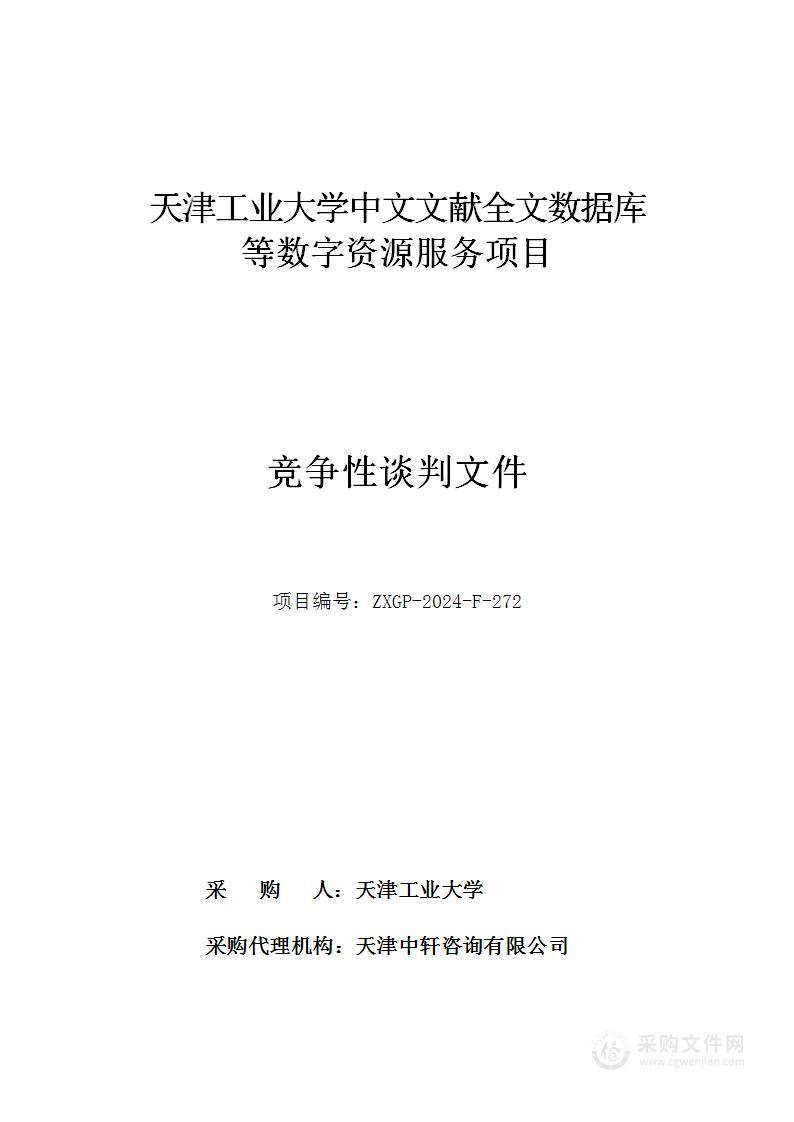 天津工业大学中文文献全文数据库等数字资源服务项目

竞争性谈判文件

项目编号：ZXGP-2024-F-272

采 购 人：天津工业大学

采购代理机构：天津中轩咨询有限公司

采购文件网
www.cgwenjian.com